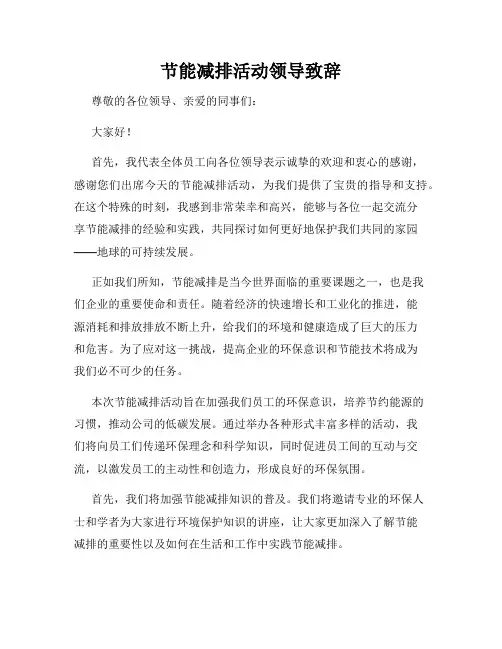 节能减排活动领导致辞

尊敬的各位领导、亲爱的同事们：

大家好！

首先，我代表全体员工向各位领导表示诚挚的欢迎和衷心的感谢，感谢您们出席今天的节能减排活动，为我们提供了宝贵的指导和支持。在这个特殊的时刻，我感到非常荣幸和高兴，能够与各位一起交流分享节能减排的经验和实践，共同探讨如何更好地保护我们共同的家园——地球的可持续发展。

正如我们所知，节能减排是当今世界面临的重要课题之一，也是我们企业的重要使命和责任。随着经济的快速增长和工业化的推进，能源消耗和排放排放不断上升，给我们的环境和健康造成了巨大的压力和危害。为了应对这一挑战，提高企业的环保意识和节能技术将成为我们必不可少的任务。

本次节能减排活动旨在加强我们员工的环保意识，培养节约能源的习惯，推动公司的低碳发展。通过举办各种形式丰富多样的活动，我们将向员工们传递环保理念和科学知识，同时促进员工间的互动与交流，以激发员工的主动性和创造力，形成良好的环保氛围。

首先，我们将加强节能减排知识的普及。我们将邀请专业的环保人士和学者为大家进行环境保护知识的讲座，让大家更加深入了解节能减排的重要性以及如何在生活和工作中实践节能减排。